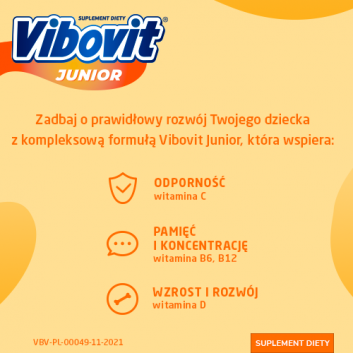 SUPLEMENT DIETY
Vibovit®
JUNIOR

Zadbaj o prawidłowy rozwój Twojego dziecka z kompleksową formułą Vibovit Junior, która wspiera:

ODPORNOŚĆ
witamina C

PAMIĘĆ I KONCENTRACJĘ
witamina B6, B12

WZROST I ROZWÓJ
witamina D

VBV-PL-00049-11-2021

SUPLEMENT DIETY